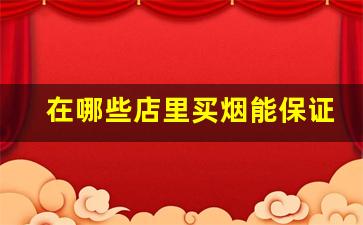 在哪些店里买烟能保证